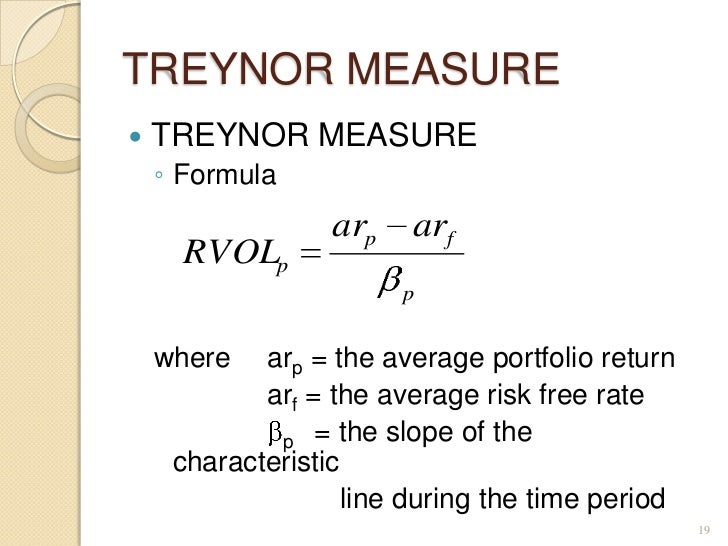 TREYNOR MEASURE

• TREYNOR MEASURE
◦ Formula

$RVOL_p = \frac{ar_p - ar_f}{\beta_p}$

where $ar_p$ = the average portfolio return
$ar_f$ = the average risk free rate
$\beta_p$ = the slope of the characteristic
line during the time period

19